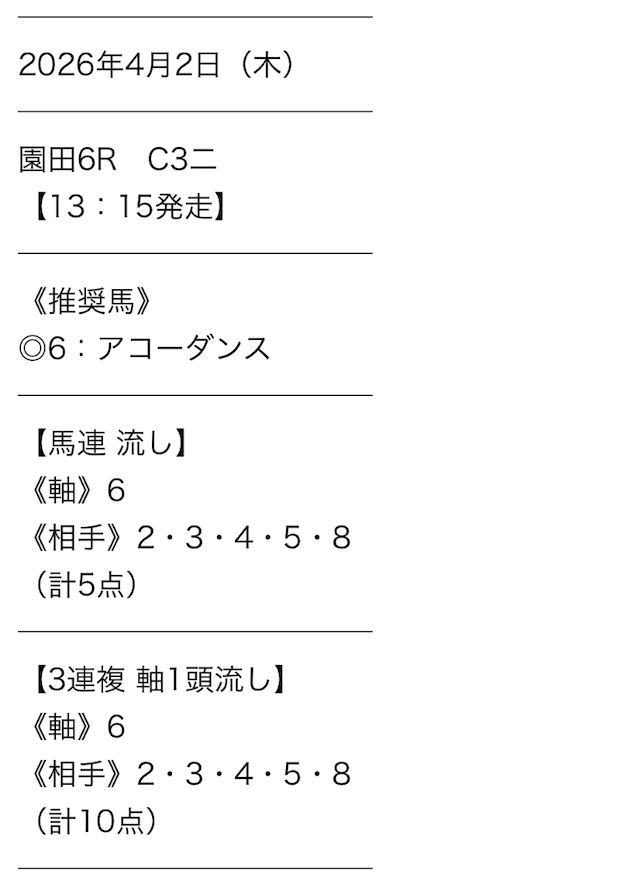 2026年4月2日（木）

園田6R　C3二
【13：15発走】

《推奨馬》
◎6：アコーダンス

【馬連 流し】
《軸》6
《相手》2・3・4・5・8
（計5点）

【3連複 軸1頭流し】
《軸》6
《相手》2・3・4・5・8
（計10点）